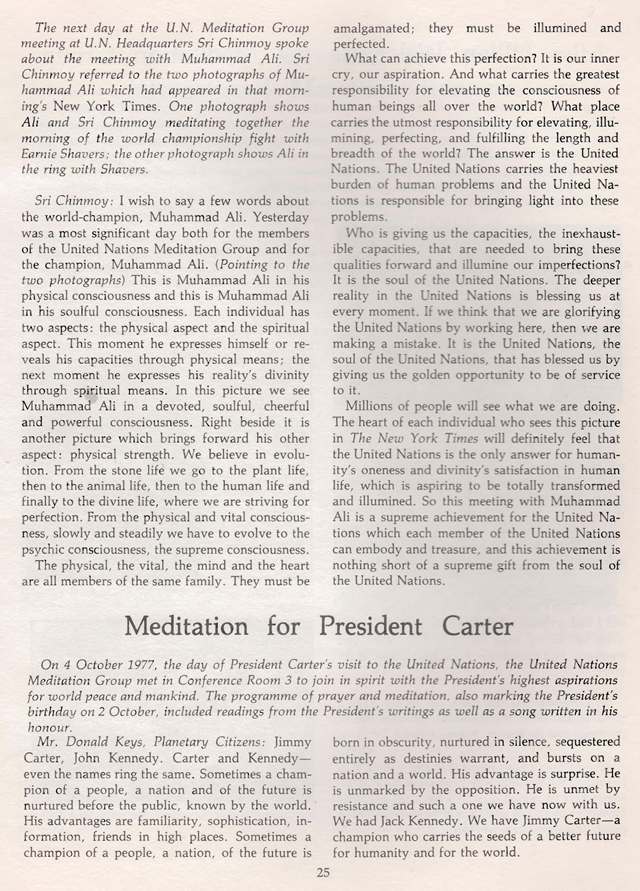 The next day at the U.N. Meditation Group meeting at U.N. Headquarters Sri Chinmoy spoke about the meeting with Muhammad Ali. Sri Chinmoy referred to the two photographs of Muhammad Ali which had appeared in that morning's New York Times. One photograph shows Ali and Sri Chinmoy meditating together the morning of the world championship fight with Earnie Shavers; the other photograph shows Ali in the ring with Shavers.

Sri Chinmoy: I wish to say a few words about the world-champion, Muhammad Ali. Yesterday was a most significant day both for the members of the United Nations Meditation Group and for the champion, Muhammad Ali. (Pointing to the two photographs) This is Muhammad Ali in his physical consciousness and this is Muhammad Ali in his soulful consciousness. Each individual has two aspects: the physical aspect and the spiritual aspect. This moment he expresses himself or reveals his capacities through physical means; the next moment he expresses his reality's divinity through spiritual means. In this picture we see Muhammad Ali in a devoted, soulful, cheerful and powerful consciousness. Right beside it is another picture which brings forward his other aspect: physical strength. We believe in evolution. From the stone life we go to the plant life, then to the animal life, then to the human life and finally to the divine life, where we are striving for perfection. From the physical and vital consciousness, slowly and steadily we have to evolve to the psychic consciousness, the supreme consciousness.

The physical, the vital, the mind and the heart are all members of the same family. They must be amalgamated; they must be illumined and perfected.

What can achieve this perfection? It is our inner cry, our aspiration. And what carries the greatest responsibility for elevating the consciousness of human beings all over the world? What place carries the utmost responsibility for elevating, illumining, perfecting, and fulfilling the length and breadth of the world? The answer is the United Nations. The United Nations carries the heaviest burden of human problems and the United Nations is responsible for bringing light into these problems.

Who is giving us the capacities, the inexhaustible capacities, that are needed to bring these qualities forward and illumine our imperfections? It is the soul of the United Nations. The deeper reality in the United Nations is blessing us at every moment. If we think that we are glorifying the United Nations by working here, then we are making a mistake. It is the United Nations, the soul of the United Nations, that has blessed us by giving us the golden opportunity to be of service to it.

Millions of people will see what we are doing. The heart of each individual who sees this picture in The New York Times will definitely feel that the United Nations is the only answer for humanity's oneness and divinity's satisfaction in human life, which is aspiring to be totally transformed and illumined. So this meeting with Muhammad Ali is a supreme achievement for the United Nations which each member of the United Nations can embody and treasure, and this achievement is nothing short of a supreme gift from the soul of the United Nations.

Meditation for President Carter

On 4 October 1977, the day of President Carter's visit to the United Nations, the United Nations Meditation Group met in Conference Room 3 to join in spirit with the President's highest aspirations for world peace and mankind. The programme of prayer and meditation, also marking the President's birthday on 2 October, included readings from the President's writings as well as a song written in his honour.

Mr. Donald Keys, Planetary Citizens: Jimmy Carter, John Kennedy. Carter and Kennedy—even the names ring the same. Sometimes a champion of a people, a nation and of the future is nurtured before the public, known by the world. His advantages are familiarity, sophistication, information, friends in high places. Sometimes a champion of a people, a nation, of the future is born in obscurity, nurtured in silence, sequestered entirely as destinies warrant, and bursts on a nation and a world. His advantage is surprise. He is unmarked by the opposition. He is unmet by resistance and such a one we have now with us. We had Jack Kennedy. We have Jimmy Carter—a champion who carries the seeds of a better future for humanity and for the world.

25